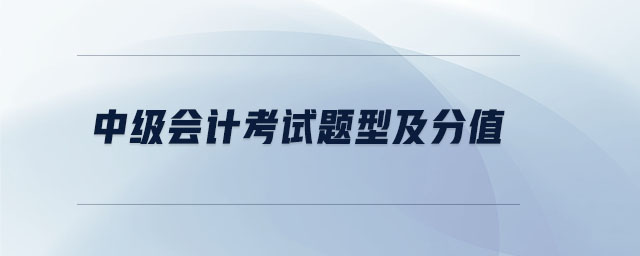 中级会计考试题型及分值